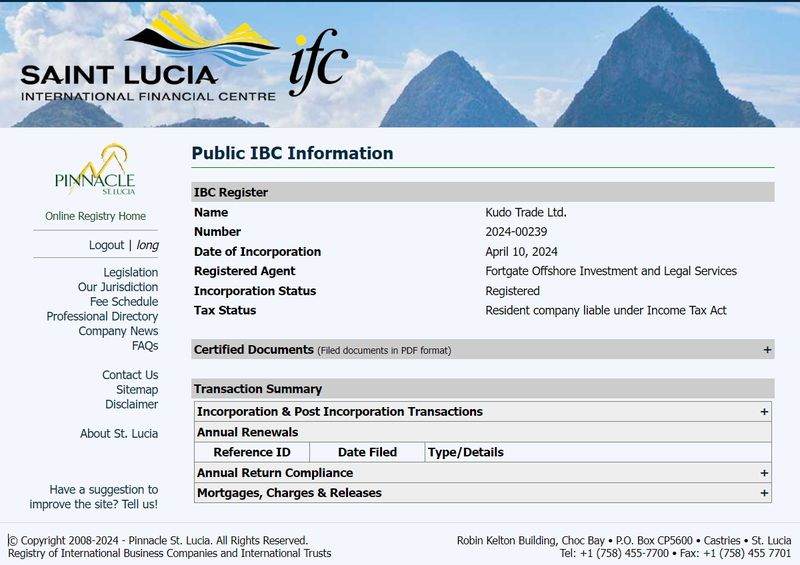 SAINT LUCIA
INTERNATIONAL FINANCIAL CENTRE
ifc

PINNACLE
ST. LUCIA

Online Registry Home

Logout | long

Legislation
Our Jurisdiction
Fee Schedule
Professional Directory
Company News
FAQs

Contact Us
Sitemap
Disclaimer

About St. Lucia

Have a suggestion to improve the site? Tell us!

Public IBC Information

IBC Register

| | |
|---|---|
| Name | Kudo Trade Ltd. |
| Number | 2024-00239 |
| Date of Incorporation | April 10, 2024 |
| Registered Agent | Fortgate Offshore Investment and Legal Services |
| Incorporation Status | Registered |
| Tax Status | Resident company liable under Income Tax Act |

Certified Documents (Filed documents in PDF format) +

Transaction Summary

Incorporation & Post Incorporation Transactions +

Annual Renewals

| Reference ID | Date Filed | Type/Details |
|---|---|---|

Annual Return Compliance +

Mortgages, Charges & Releases +

© Copyright 2008-2024 - Pinnacle St. Lucia. All Rights Reserved.
Registry of International Business Companies and International Trusts

Robin Kelton Building, Choc Bay • P.O. Box CP5600 • Castries • St. Lucia
Tel: +1 (758) 455-7700 • Fax: +1 (758) 455 7701